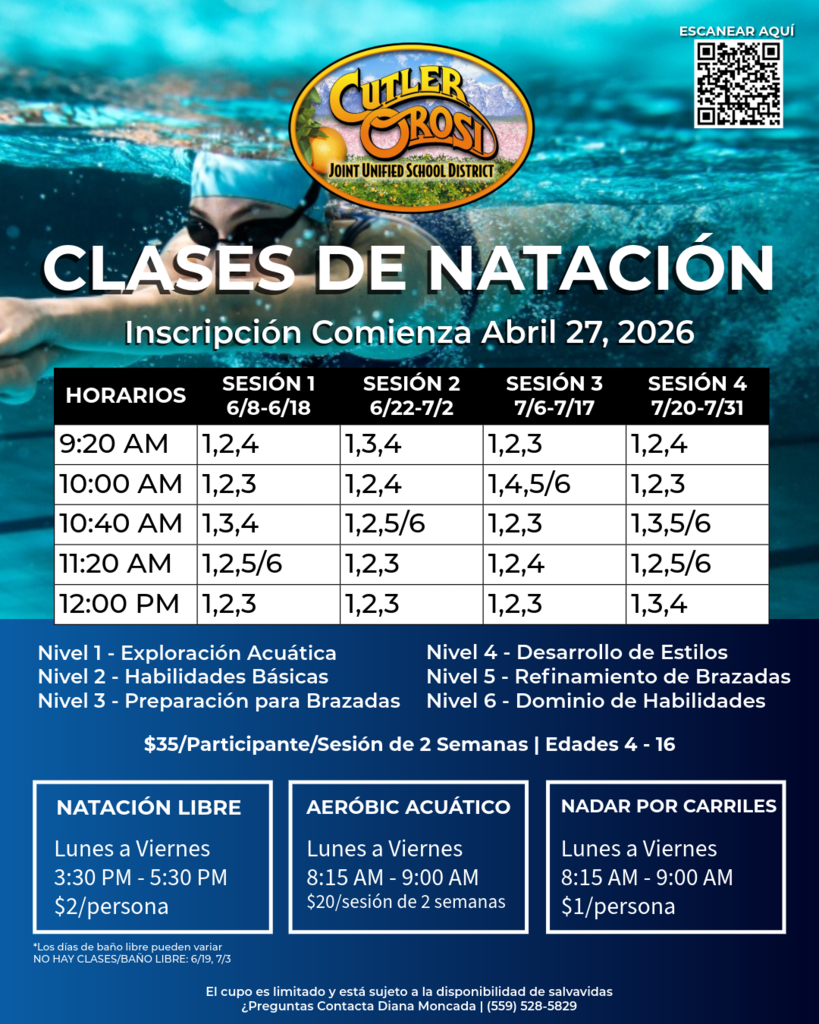 ESCANEAR AQUÍ

CUTLER OROSI
JOINT UNIFIED SCHOOL DISTRICT

CLASES DE NATACIÓN

Inscripción Comienza Abril 27, 2026

| HORARIOS | SESIÓN 1 6/8-6/18 | SESIÓN 2 6/22-7/2 | SESIÓN 3 7/6-7/17 | SESIÓN 4 7/20-7/31 |
|---|---|---|---|---|
| 9:20 AM | 1,2,4 | 1,3,4 | 1,2,3 | 1,2,4 |
| 10:00 AM | 1,2,3 | 1,2,4 | 1,4,5/6 | 1,2,3 |
| 10:40 AM | 1,3,4 | 1,2,5/6 | 1,2,3 | 1,3,5/6 |
| 11:20 AM | 1,2,5/6 | 1,2,3 | 1,2,4 | 1,2,5/6 |
| 12:00 PM | 1,2,3 | 1,2,3 | 1,2,3 | 1,3,4 |

Nivel 1 - Exploración Acuática
Nivel 2 - Habilidades Básicas
Nivel 3 - Preparación para Brazadas

Nivel 4 - Desarrollo de Estilos
Nivel 5 - Refinamiento de Brazadas
Nivel 6 - Dominio de Habilidades

$35/Participante/Sesión de 2 Semanas | Edades 4 - 16

NATACIÓN LIBRE
Lunes a Viernes
3:30 PM - 5:30 PM
$2/persona

AERÓBIC ACUÁTICO
Lunes a Viernes
8:15 AM - 9:00 AM
$20/sesión de 2 semanas

NADAR POR CARRILES
Lunes a Viernes
8:15 AM - 9:00 AM
$1/persona

*Los días de baño libre pueden variar
NO HAY CLASES/BAÑO LIBRE: 6/19, 7/3

El cupo es limitado y está sujeto a la disponibilidad de salvavidas
¿Preguntas Contacta Diana Moncada | (559) 528-5829